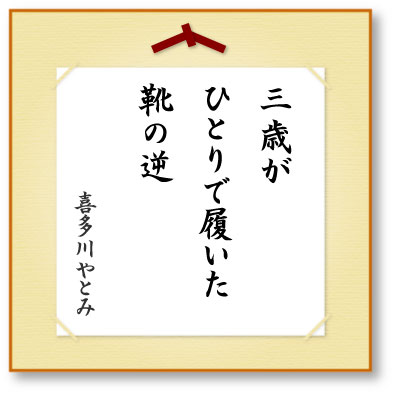 三歳が
ひとりで履いた
靴の逆

喜多川やとみ